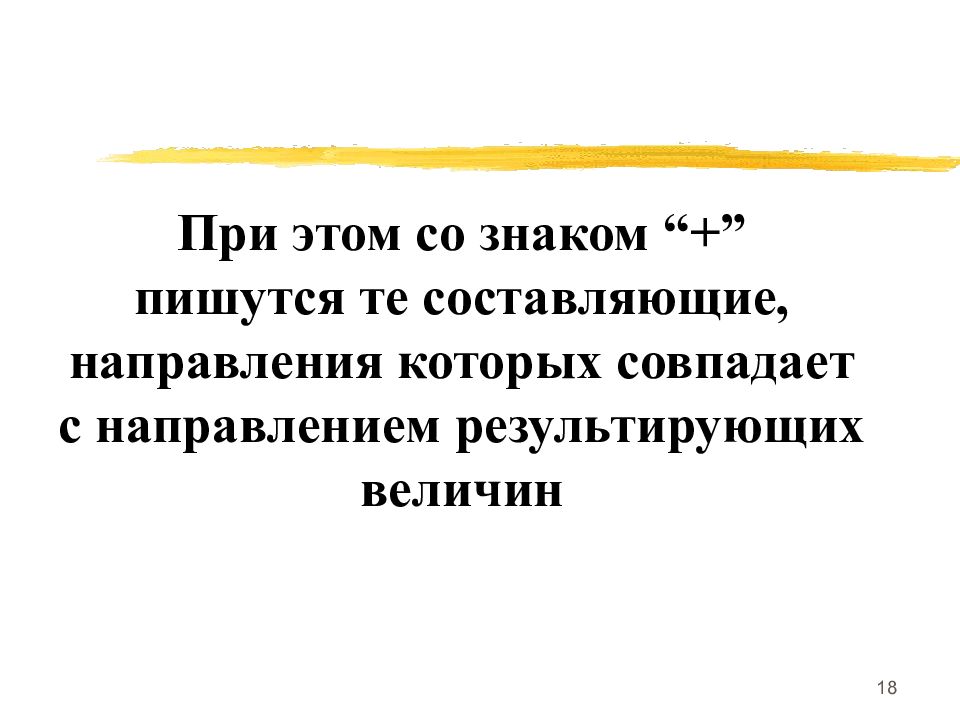 При этом со знаком “+” пишутся те составляющие, направления которых совпадает с направлением результирующих величин

18